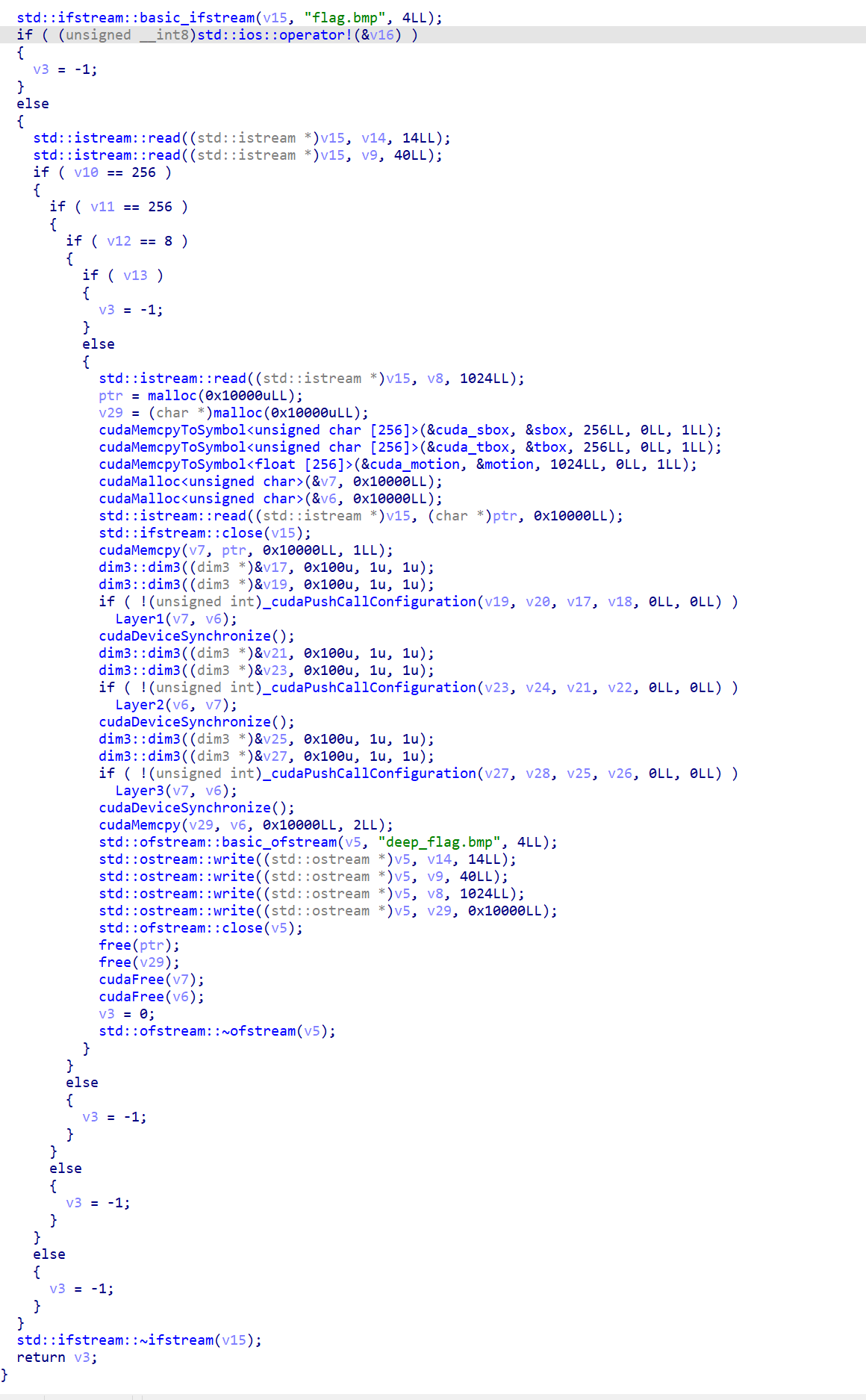 std::ifstream::basic_ifstream(v15, "flag.bmp", 4LL);
if ( (unsigned __int8)std::ios::operator!(&v16) )
{
  v3 = -1;
}
else
{
  std::istream::read((std::istream *)v15, v14, 14LL);
  std::istream::read((std::istream *)v15, v9, 40LL);
  if ( v10 == 256 )
  {
    if ( v11 == 256 )
    {
      if ( v12 == 8 )
      {
        if ( v13 )
        {
          v3 = -1;
        }
        else
        {
          std::istream::read((std::istream *)v15, v8, 1024LL);
          ptr = malloc(0x10000uLL);
          v29 = (char *)malloc(0x10000uLL);
          cudaMemcpyToSymbol<unsigned char [256]>(&cuda_sbox, &sbox, 256LL, 0LL, 1LL);
          cudaMemcpyToSymbol<unsigned char [256]>(&cuda_tbox, &tbox, 256LL, 0LL, 1LL);
          cudaMemcpyToSymbol<float [256]>(&cuda_motion, &motion, 1024LL, 0LL, 1LL);
          cudaMalloc<unsigned char>(&v7, 0x10000LL);
          cudaMalloc<unsigned char>(&v6, 0x10000LL);
          std::istream::read((std::istream *)v15, (char *)ptr, 0x10000LL);
          std::ifstream::close(v15);
          cudaMemcpy(v7, ptr, 0x10000LL, 1LL);
          dim3::dim3((dim3 *)&v17, 0x100u, 1u, 1u);
          dim3::dim3((dim3 *)&v19, 0x100u, 1u, 1u);
          if ( !(unsigned int)_cudaPushCallConfiguration(v19, v20, v17, v18, 0LL, 0LL) )
            Layer1(v7, v6);
          cudaDeviceSynchronize();
          dim3::dim3((dim3 *)&v21, 0x100u, 1u, 1u);
          dim3::dim3((dim3 *)&v23, 0x100u, 1u, 1u);
          if ( !(unsigned int)_cudaPushCallConfiguration(v23, v24, v21, v22, 0LL, 0LL) )
            Layer2(v6, v7);
          cudaDeviceSynchronize();
          dim3::dim3((dim3 *)&v25, 0x100u, 1u, 1u);
          dim3::dim3((dim3 *)&v27, 0x100u, 1u, 1u);
          if ( !(unsigned int)_cudaPushCallConfiguration(v27, v28, v25, v26, 0LL, 0LL) )
            Layer3(v7, v6);
          cudaDeviceSynchronize();
          cudaMemcpy(v29, v6, 0x10000LL, 2LL);
          std::ofstream::basic_ofstream(v5, "deep_flag.bmp", 4LL);
          std::ostream::write((std::ostream *)v5, v14, 14LL);
          std::ostream::write((std::ostream *)v5, v9, 40LL);
          std::ostream::write((std::ostream *)v5, v8, 1024LL);
          std::ostream::write((std::ostream *)v5, v29, 0x10000LL);
          std::ofstream::close(v5);
          free(ptr);
          free(v29);
          cudaFree(v7);
          cudaFree(v6);
          v3 = 0;
          std::ofstream::~ofstream(v5);
        }
      }
      else
      {
        v3 = -1;
      }
    }
    else
    {
      v3 = -1;
    }
  }
  else
  {
    v3 = -1;
  }
}
std::ifstream::~ifstream(v15);
return v3;
}